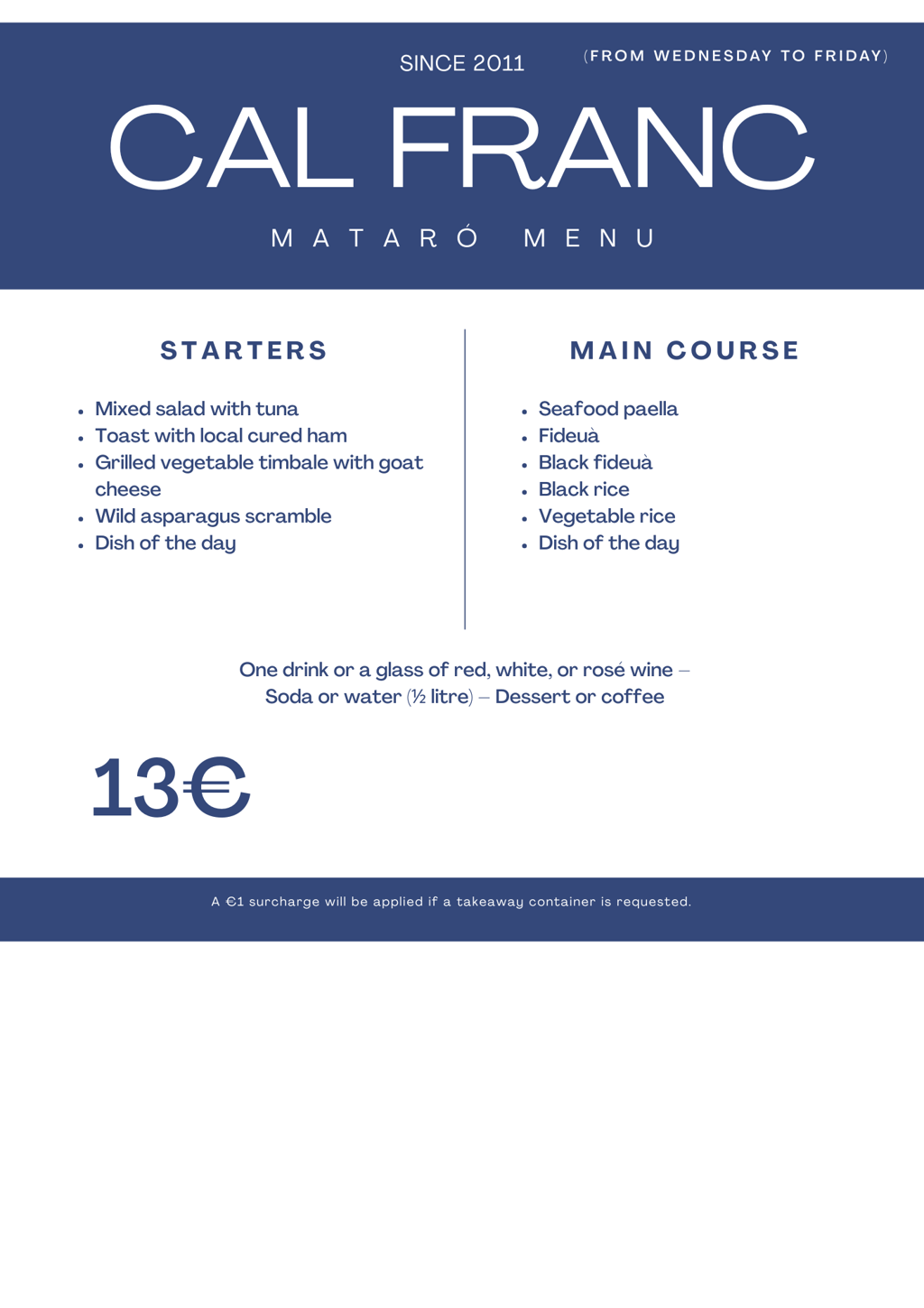 SINCE 2011

(FROM WEDNESDAY TO FRIDAY)

CAL FRANC

MATARÓ MENU

STARTERS

- Mixed salad with tuna
- Toast with local cured ham
- Grilled vegetable timbale with goat cheese
- Wild asparagus scramble
- Dish of the day

MAIN COURSE

- Seafood paella
- Fideuà
- Black fideuà
- Black rice
- Vegetable rice
- Dish of the day

One drink or a glass of red, white, or rosé wine – Soda or water (½ litre) – Dessert or coffee

13€

A €1 surcharge will be applied if a takeaway container is requested.